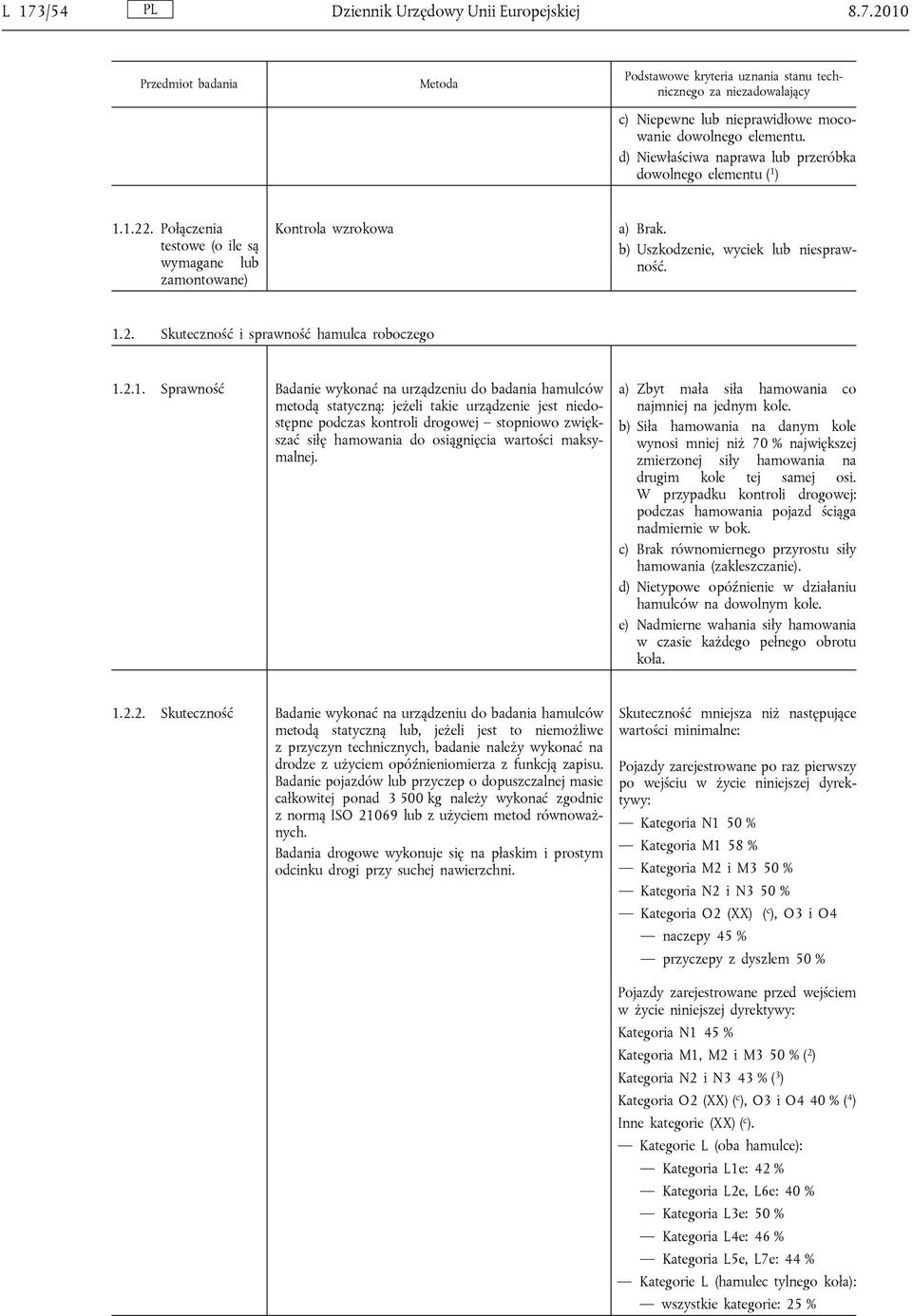 L 173/54 PL Dziennik Urzędowy Unii Europejskiej 8.7.2010

| Przedmiot badania | Metoda | Podstawowe kryteria uznania stanu technicznego za niezadowalający |
|---|---|---|
| | | c) Niepewne lub nieprawidłowe mocowanie dowolnego elementu. d) Niewłaściwa naprawa lub przeróbka dowolnego elementu ($^1$) |
| 1.1.22. Połączenia testowe (o ile są wymagane lub zamontowane) | Kontrola wzrokowa | a) Brak. b) Uszkodzenie, wyciek lub niesprawność. |
| 1.2. Skuteczność i sprawność hamulca roboczego | | |
| 1.2.1. Sprawność | Badanie wykonać na urządzeniu do badania hamulców metodą statyczną: jeżeli takie urządzenie jest niedostępne podczas kontroli drogowej – stopniowo zwiększać siłę hamowania do osiągnięcia wartości maksymalnej. | a) Zbyt mała siła hamowania co najmniej na jednym kole. b) Siła hamowania na danym kole wynosi mniej niż 70 % największej zmierzonej siły hamowania na drugim kole tej samej osi. W przypadku kontroli drogowej: podczas hamowania pojazd ściąga nadmiernie w bok. c) Brak równomiernego przyrostu siły hamowania (zakleszczanie). d) Nietypowe opóźnienie w działaniu hamulców na dowolnym kole. e) Nadmierne wahania siły hamowania w czasie każdego pełnego obrotu koła. |
| 1.2.2. Skuteczność | Badanie wykonać na urządzeniu do badania hamulców metodą statyczną lub, jeżeli jest to niemożliwe z przyczyn technicznych, badanie należy wykonać na drodze z użyciem opóźnieniomierza z funkcją zapisu. Badanie pojazdów lub przyczep o dopuszczalnej masie całkowitej ponad 3 500 kg należy wykonać zgodnie z normą ISO 21069 lub z użyciem metod równoważnych. Badania drogowe wykonuje się na płaskim i prostym odcinku drogi przy suchej nawierzchni. | Skuteczność mniejsza niż następujące wartości minimalne: Pojazdy zarejestrowane po raz pierwszy po wejściu w życie niniejszej dyrektywy: — Kategoria N1 50 % — Kategoria M1 58 % — Kategoria M2 i M3 50 % — Kategoria N2 i N3 50 % — Kategoria O2 (XX) ($^c$), O3 i O4 — naczepy 45 % — przyczepy z dyszlem 50 % Pojazdy zarejestrowane przed wejściem w życie niniejszej dyrektywy: Kategoria N1 45 % Kategoria M1, M2 i M3 50 % ($^2$) Kategoria N2 i N3 43 % ($^3$) Kategoria O2 (XX) ($^c$), O3 i O4 40 % ($^4$) Inne kategorie (XX) ($^c$). — Kategorie L (oba hamulce): — Kategoria L1e: 42 % — Kategoria L2e, L6e: 40 % — Kategoria L3e: 50 % — Kategoria L4e: 46 % — Kategoria L5e, L7e: 44 % — Kategorie L (hamulec tylnego koła): — wszystkie kategorie: 25 % |